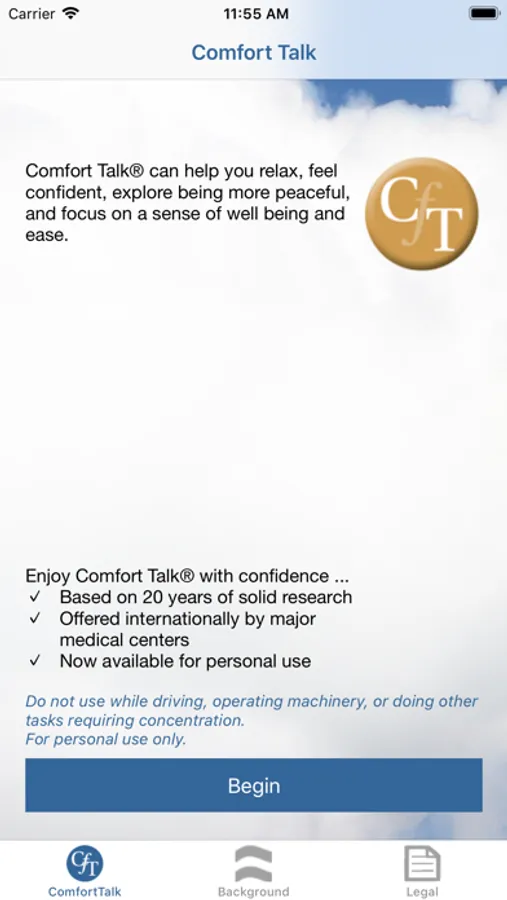 Carrier 11:55 AM

Comfort Talk

Comfort Talk® can help you relax, feel confident, explore being more peaceful, and focus on a sense of well being and ease.

CfT

Enjoy Comfort Talk® with confidence ...
✓ Based on 20 years of solid research
✓ Offered internationally by major medical centers
✓ Now available for personal use

Do not use while driving, operating machinery, or doing other tasks requiring concentration.
For personal use only.

Begin

CfT ComfortTalk
Background
Legal